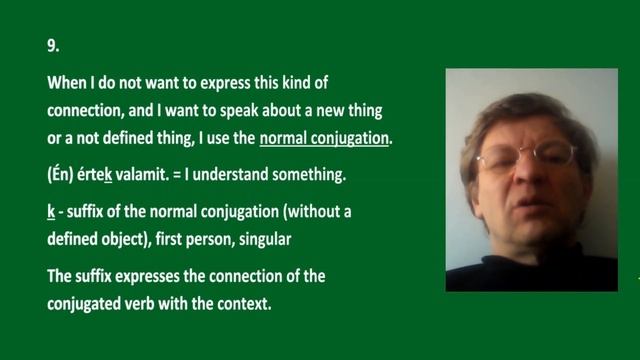 9.

When I do not want to express this kind of connection, and I want to speak about a new thing or a not defined thing, I use the normal conjugation.

(Én) értek valamit. = I understand something.

k - suffix of the normal conjugation (without a defined object), first person, singular

The suffix expresses the connection of the conjugated verb with the context.